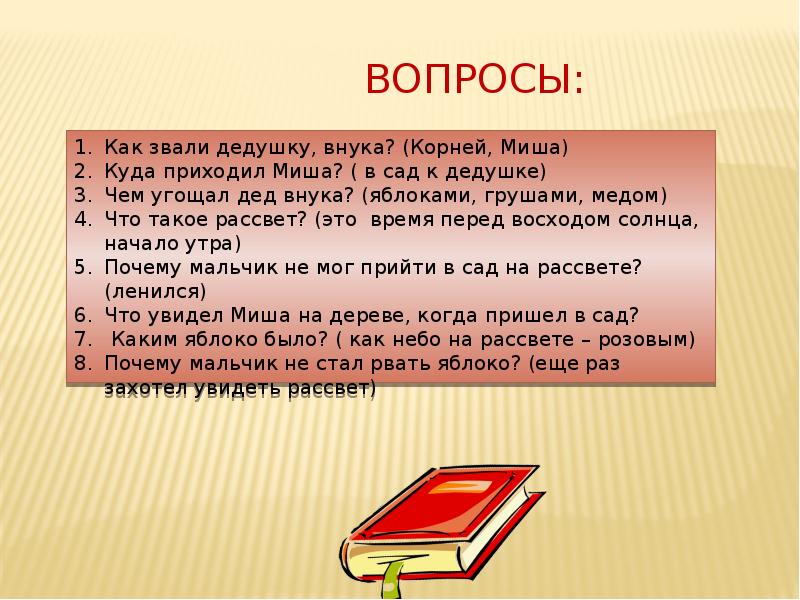 ВОПРОСЫ:

1. Как звали дедушку, внука? (Корней, Миша)
2. Куда приходил Миша? ( в сад к дедушке)
3. Чем угощал дед внука? (яблоками, грушами, медом)
4. Что такое рассвет? (это время перед восходом солнца, начало утра)
5. Почему мальчик не мог прийти в сад на рассвете? (ленился)
6. Что увидел Миша на дереве, когда пришел в сад?
7. Каким яблоко было? ( как небо на рассвете – розовым)
8. Почему мальчик не стал рвать яблоко? (еще раз захотел увидеть рассвет)